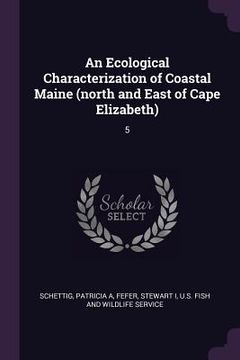 An Ecological Characterization of Coastal Maine (north and East of Cape Elizabeth)

5

Scholar SELECT

SCHETTIG, PATRICIA A, FEFER, STEWART I, U.S. FISH AND WILDLIFE SERVICE